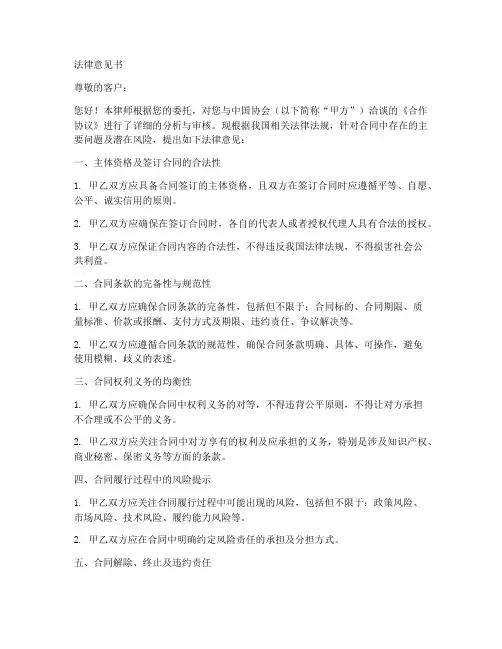 法律意见书

尊敬的客户：

您好！本律师根据您的委托，对您与中国协会（以下简称“甲方”）洽谈的《合作协议》进行了详细的分析与审核。现根据我国相关法律法规，针对合同中存在的主要问题及潜在风险，提出如下法律意见：

一、主体资格及签订合同的合法性

1. 甲乙双方应具备合同签订的主体资格，且双方在签订合同时应遵循平等、自愿、公平、诚实信用的原则。

2. 甲乙双方应确保在签订合同时，各自的代表人或者授权代理人具有合法的授权。

3. 甲乙双方应保证合同内容的合法性，不得违反我国法律法规，不得损害社会公共利益。

二、合同条款的完备性与规范性

1. 甲乙双方应确保合同条款的完备性，包括但不限于：合同标的、合同期限、质量标准、价款或报酬、支付方式及期限、违约责任、争议解决等。

2. 甲乙双方应遵循合同条款的规范性，确保合同条款明确、具体、可操作，避免使用模糊、歧义的表述。

三、合同权利义务的均衡性

1. 甲乙双方应确保合同中权利义务的对等，不得违背公平原则，不得让对方承担不合理或不公平的义务。

2. 甲乙双方应关注合同中对方享有的权利及应承担的义务，特别是涉及知识产权、商业秘密、保密义务等方面的条款。

四、合同履行过程中的风险提示

1. 甲乙双方应关注合同履行过程中可能出现的风险，包括但不限于：政策风险、市场风险、技术风险、履约能力风险等。

2. 甲乙双方应在合同中明确约定风险责任的承担及分担方式。

五、合同解除、终止及违约责任